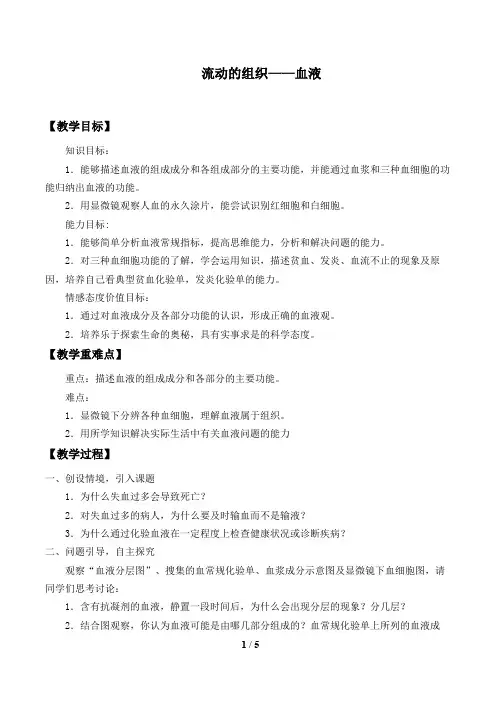 流动的组织——血液

【教学目标】

知识目标：

1．能够描述血液的组成成分和各组成部分的主要功能，并能通过血浆和三种血细胞的功能归纳出血液的功能。

2．用显微镜观察人血的永久涂片，能尝试识别红细胞和白细胞。

能力目标：

1．能够简单分析血液常规指标，提高思维能力，分析和解决问题的能力。

2．对三种血细胞功能的了解，学会运用知识，描述贫血、发炎、血流不止的现象及原因，培养自己看典型贫血化验单，发炎化验单的能力。

情感态度价值目标：

1．通过对血液成分及各部分功能的认识，形成正确的血液观。

2．培养乐于探索生命的奥秘，具有实事求是的科学态度。

【教学重难点】

重点：描述血液的组成成分和各部分的主要功能。

难点：

1．显微镜下分辨各种血细胞，理解血液属于组织。

2．用所学知识解决实际生活中有关血液问题的能力

【教学过程】

一、创设情境，引入课题

1．为什么失血过多会导致死亡？

2．对失血过多的病人，为什么要及时输血而不是输液？

3．为什么通过化验血液在一定程度上检查健康状况或诊断疾病？

二、问题引导，自主探究

观察“血液分层图”、搜集的血常规化验单、血浆成分示意图及显微镜下血细胞图，请同学们思考讨论：

1．含有抗凝剂的血液，静置一段时间后，为什么会出现分层的现象？分几层？

2．结合图观察，你认为血液可能是由哪几部分组成的？血常规化验单上所列的血液成

1 / 5